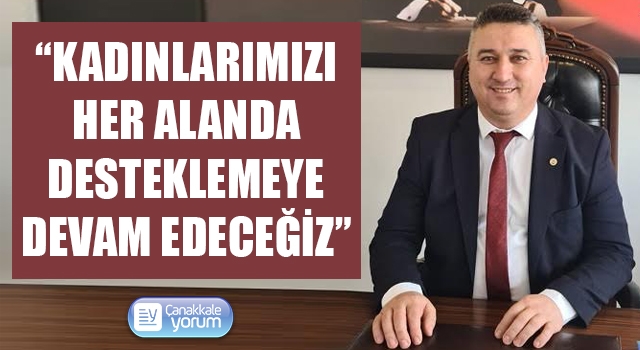 “KADINLARIMIZI HER ALANDA DESTEKLEMEYE DEVAM EDECEĞİZ”

Çanakkale yorum